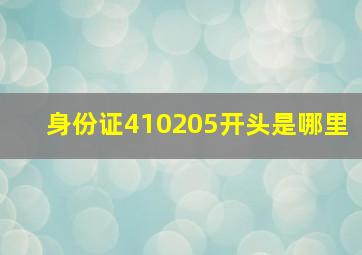 身份证410205开头是哪里